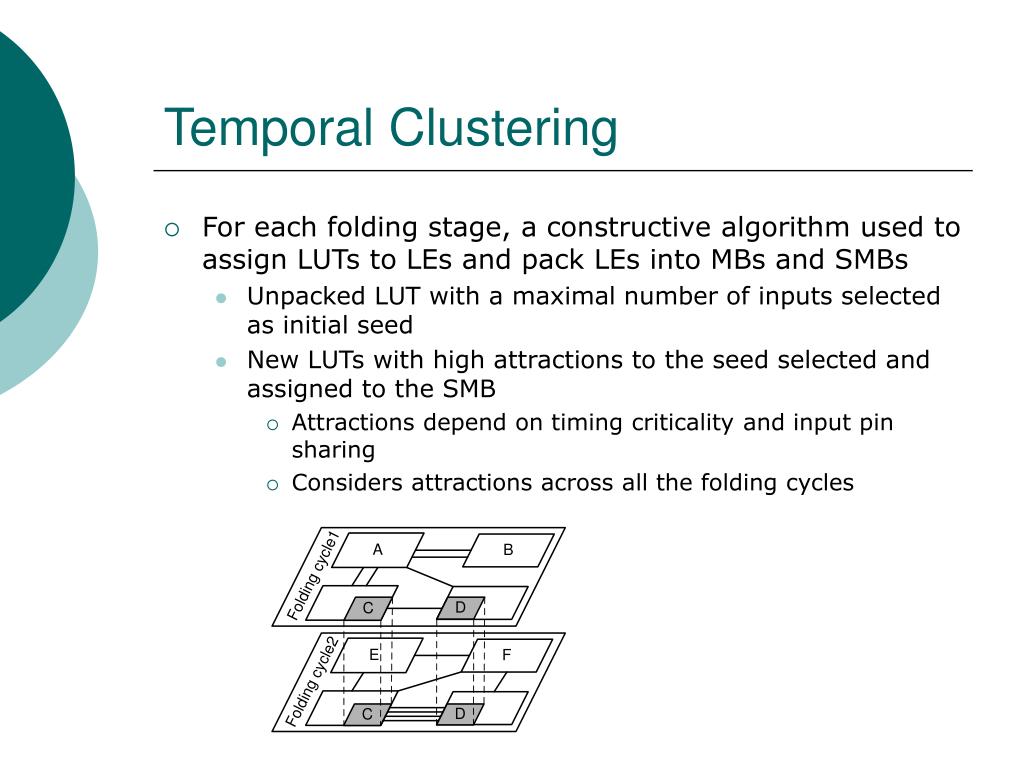 Temporal Clustering

For each folding stage, a constructive algorithm used to assign LUTs to LEs and pack LEs into MBs and SMBs

Unpacked LUT with a maximal number of inputs selected as initial seed

New LUTs with high attractions to the seed selected and assigned to the SMB

Attractions depend on timing criticality and input pin sharing

Considers attractions across all the folding cycles

Folding cycle1
A
B
C
D
Folding cycle2
E
F
C
D